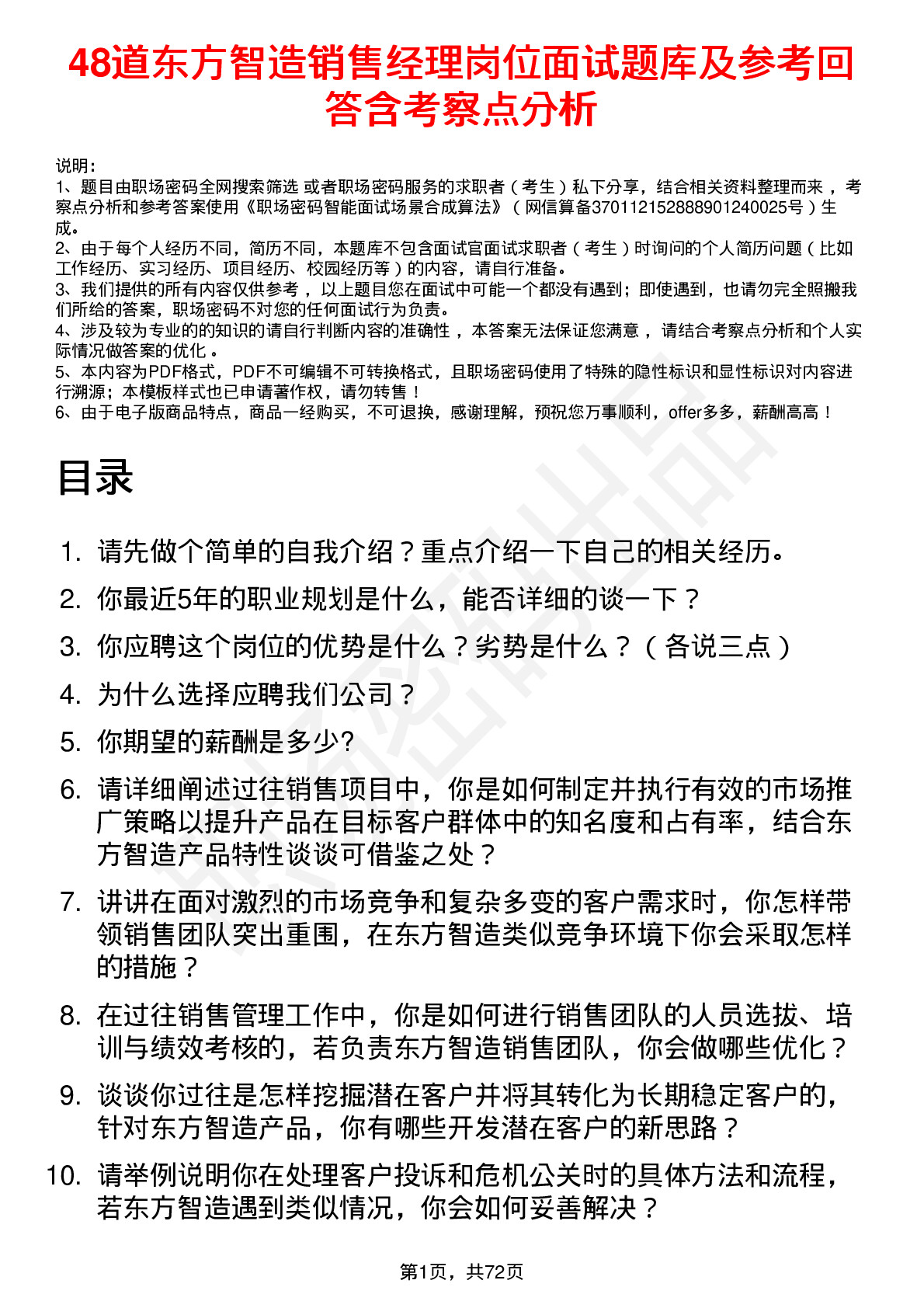 48道东方智造销售经理岗位面试题库及参考回答含考察点分析

说明：
1、题目由职场密码全网搜索筛选 或者职场密码服务的求职者（考生）私下分享，结合相关资料整理而来 ，考察点分析和参考答案使用《职场密码智能面试场景合成算法》（网信算备370112152888901240025号）生成。
2、由于每个人经历不同，简历不同，本题库不包含面试官面试求职者（考生）时询问的个人简历问题（比如工作经历、实习经历、项目经历、校园经历等）的内容，请自行准备。
3、我们提供的所有内容仅供参考 ，以上题目您在面试中可能一个都没有遇到；即使遇到，也请勿完全照搬我们所给的答案，职场密码不对您的任何面试行为负责。
4、涉及较为专业的的知识的请自行判断内容的准确性 ，本答案无法保证您满意 ，请结合考察点分析和个人实际情况做答案的优化 。
5、本内容为PDF格式，PDF不可编辑不可转换格式，且职场密码使用了特殊的隐性标识和显性标识对内容进行溯源；本模板样式也已申请著作权，请勿转售！
6、由于电子版商品特点，商品一经购买，不可退换，感谢理解，预祝您万事顺利，offer多多，薪酬高高！

目录

1. 请先做个简单的自我介绍？重点介绍一下自己的相关经历。
2. 你最近5年的职业规划是什么，能否详细的谈一下？
3. 你应聘这个岗位的优势是什么？劣势是什么？（各说三点）
4. 为什么选择应聘我们公司？
5. 你期望的薪酬是多少?
6. 请详细阐述过往销售项目中，你是如何制定并执行有效的市场推广策略以提升产品在目标客户群体中的知名度和占有率，结合东方智造产品特性谈谈可借鉴之处？
7. 讲讲在面对激烈的市场竞争和复杂多变的客户需求时，你怎样带领销售团队突出重围，在东方智造类似竞争环境下你会采取怎样的措施？
8. 在过往销售管理工作中，你是如何进行销售团队的人员选拔、培训与绩效考核的，若负责东方智造销售团队，你会做哪些优化？
9. 谈谈你过往是怎样挖掘潜在客户并将其转化为长期稳定客户的，针对东方智造产品，你有哪些开发潜在客户的新思路？
10. 请举例说明你在处理客户投诉和危机公关时的具体方法和流程，若东方智造遇到类似情况，你会如何妥善解决？

第1页，共72页